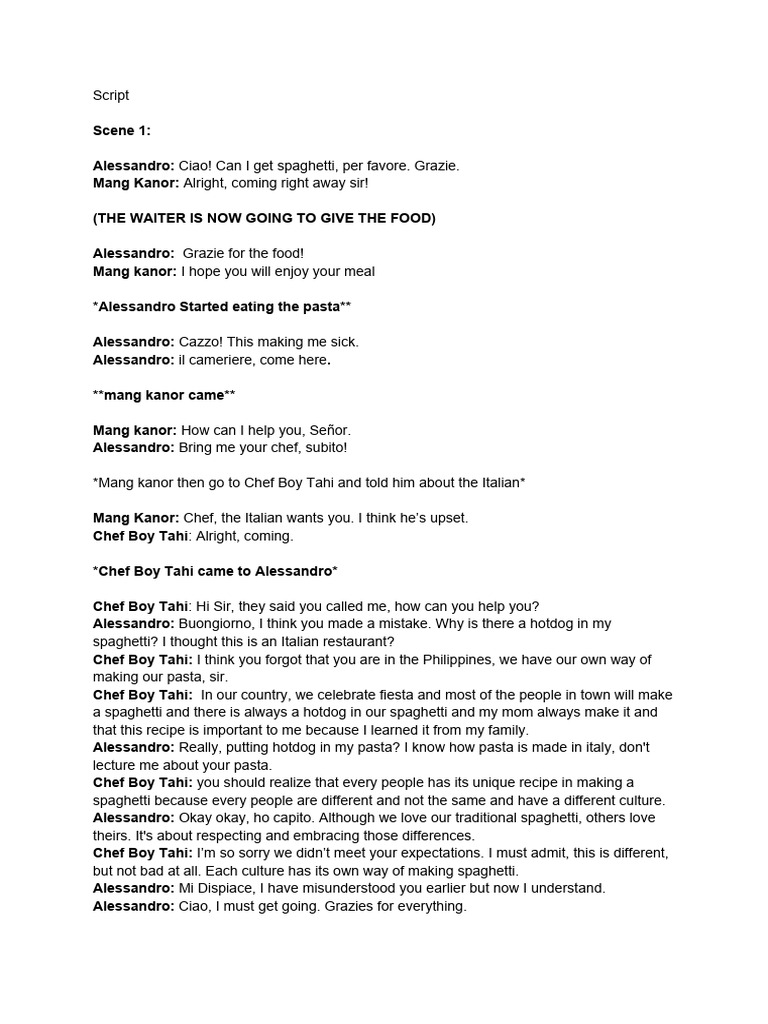 Script

Scene 1:

Alessandro: Ciao! Can I get spaghetti, per favore. Grazie.
Mang Kanor: Alright, coming right away sir!

(THE WAITER IS NOW GOING TO GIVE THE FOOD)

Alessandro: Grazie for the food!
Mang kanor: I hope you will enjoy your meal

*Alessandro Started eating the pasta**

Alessandro: Cazzo! This making me sick.
Alessandro: il cameriere, come here.

**mang kanor came**

Mang kanor: How can I help you, Señor.
Alessandro: Bring me your chef, subito!

*Mang kanor then go to Chef Boy Tahi and told him about the Italian*

Mang Kanor: Chef, the Italian wants you. I think he's upset.
Chef Boy Tahi: Alright, coming.

*Chef Boy Tahi came to Alessandro*

Chef Boy Tahi: Hi Sir, they said you called me, how can you help you?
Alessandro: Buongiorno, I think you made a mistake. Why is there a hotdog in my spaghetti? I thought this is an Italian restaurant?
Chef Boy Tahi: I think you forgot that you are in the Philippines, we have our own way of making our pasta, sir.
Chef Boy Tahi: In our country, we celebrate fiesta and most of the people in town will make a spaghetti and there is always a hotdog in our spaghetti and my mom always make it and that this recipe is important to me because I learned it from my family.
Alessandro: Really, putting hotdog in my pasta? I know how pasta is made in italy, don't lecture me about your pasta.
Chef Boy Tahi: you should realize that every people has its unique recipe in making a spaghetti because every people are different and not the same and have a different culture.
Alessandro: Okay okay, ho capito. Although we love our traditional spaghetti, others love theirs. It's about respecting and embracing those differences.
Chef Boy Tahi: I'm so sorry we didn't meet your expectations. I must admit, this is different, but not bad at all. Each culture has its own way of making spaghetti.
Alessandro: Mi Dispiace, I have misunderstood you earlier but now I understand.
Alessandro: Ciao, I must get going. Grazies for everything.